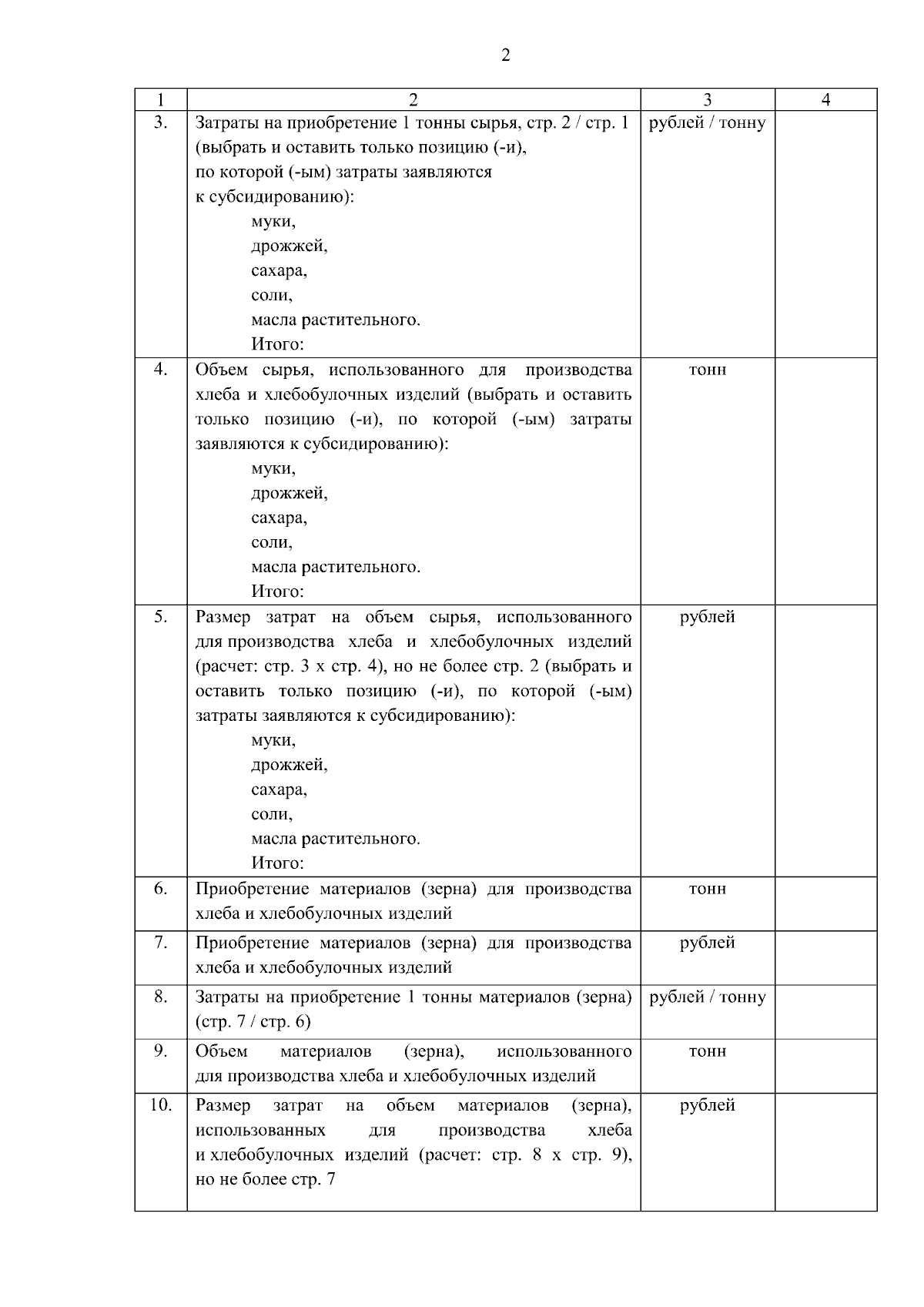 2

| 1 | 2 | 3 | 4 |
|---|---|---|---|
| 3. | Затраты на приобретение 1 тонны сырья, стр. 2 / стр. 1 (выбрать и оставить только позицию (-и), по которой (-ым) затраты заявляются к субсидированию): муки, дрожжей, сахара, соли, масла растительного. Итого: | рублей / тонну | |
| 4. | Объем сырья, использованного для производства хлеба и хлебобулочных изделий (выбрать и оставить только позицию (-и), по которой (-ым) затраты заявляются к субсидированию): муки, дрожжей, сахара, соли, масла растительного. Итого: | тонн | |
| 5. | Размер затрат на объем сырья, использованного для производства хлеба и хлебобулочных изделий (расчет: стр. 3 х стр. 4), но не более стр. 2 (выбрать и оставить только позицию (-и), по которой (-ым) затраты заявляются к субсидированию): муки, дрожжей, сахара, соли, масла растительного. Итого: | рублей | |
| 6. | Приобретение материалов (зерна) для производства хлеба и хлебобулочных изделий | тонн | |
| 7. | Приобретение материалов (зерна) для производства хлеба и хлебобулочных изделий | рублей | |
| 8. | Затраты на приобретение 1 тонны материалов (зерна) (стр. 7 / стр. 6) | рублей / тонну | |
| 9. | Объем материалов (зерна), использованного для производства хлеба и хлебобулочных изделий | тонн | |
| 10. | Размер затрат на объем материалов (зерна), использованных для производства хлеба и хлебобулочных изделий (расчет: стр. 8 х стр. 9), но не более стр. 7 | рублей | |